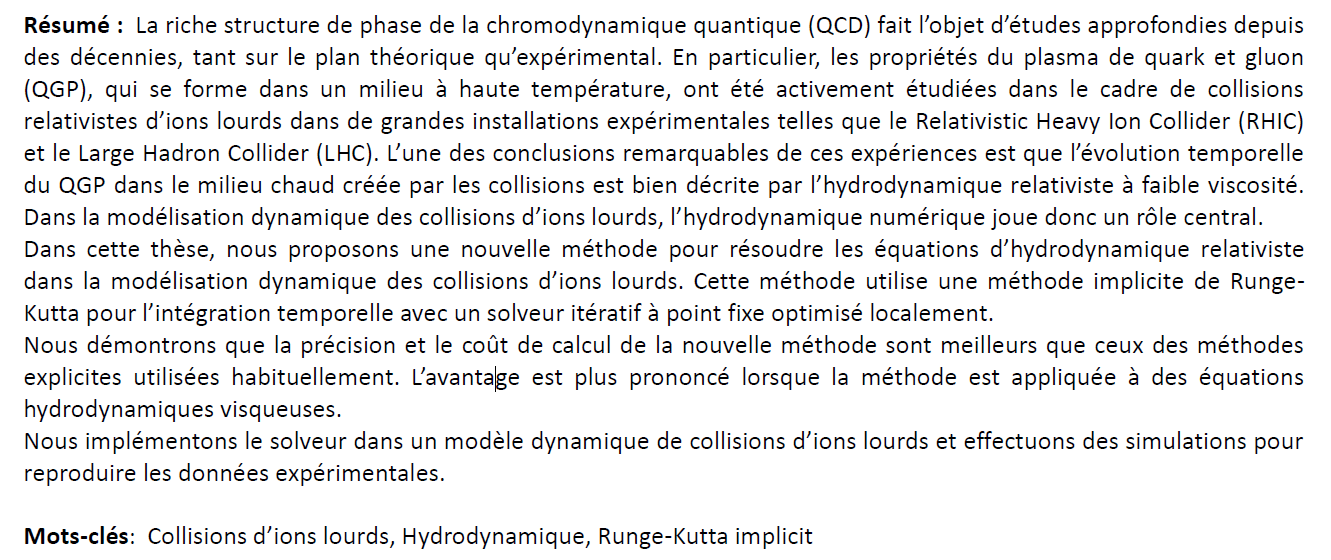 **Résumé :** La riche structure de phase de la chromodynamique quantique (QCD) fait l'objet d'études approfondies depuis des décennies, tant sur le plan théorique qu'expérimental. En particulier, les propriétés du plasma de quark et gluon (QGP), qui se forme dans un milieu à haute température, ont été activement étudiées dans le cadre de collisions relativistes d'ions lourds dans de grandes installations expérimentales telles que le Relativistic Heavy Ion Collider (RHIC) et le Large Hadron Collider (LHC). L'une des conclusions remarquables de ces expériences est que l'évolution temporelle du QGP dans le milieu chaud créée par les collisions est bien décrite par l'hydrodynamique relativiste à faible viscosité. Dans la modélisation dynamique des collisions d'ions lourds, l'hydrodynamique numérique joue donc un rôle central.
Dans cette thèse, nous proposons une nouvelle méthode pour résoudre les équations d'hydrodynamique relativiste dans la modélisation dynamique des collisions d'ions lourds. Cette méthode utilise une méthode implicite de Runge-Kutta pour l'intégration temporelle avec un solveur itératif à point fixe optimisé localement.
Nous démontrons que la précision et le coût de calcul de la nouvelle méthode sont meilleurs que ceux des méthodes explicites utilisées habituellement. L'avantage est plus prononcé lorsque la méthode est appliquée à des équations hydrodynamiques visqueuses.
Nous implémentons le solveur dans un modèle dynamique de collisions d'ions lourds et effectuons des simulations pour reproduire les données expérimentales.

**Mots-clés**: Collisions d'ions lourds, Hydrodynamique, Runge-Kutta implicit